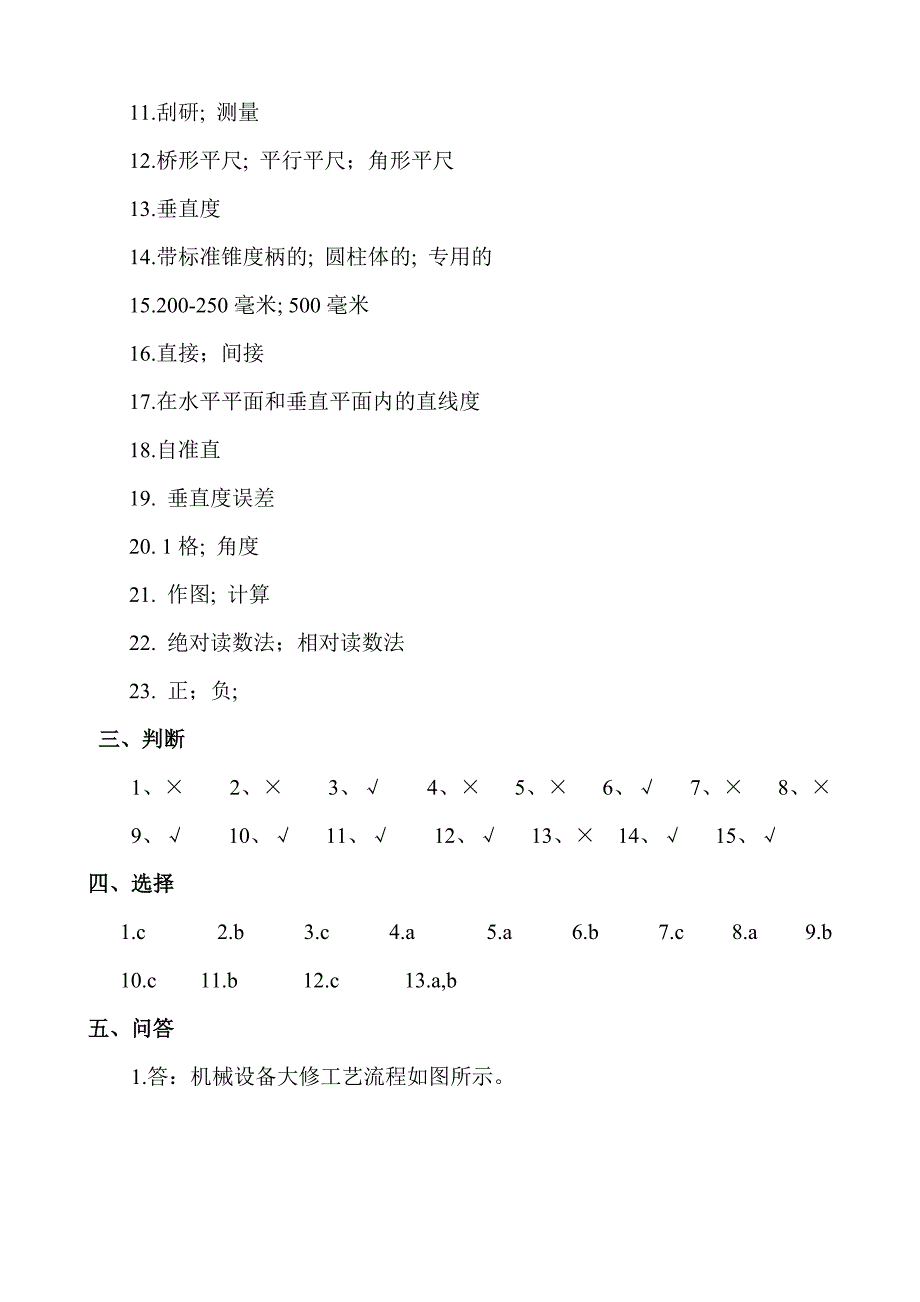 11.刮研; 测量

12.桥形平尺; 平行平尺；角形平尺

13.垂直度

14.带标准锥度柄的; 圆柱体的; 专用的

15.200-250 毫米; 500 毫米

16.直接；间接

17.在水平平面和垂直平面内的直线度

18.自准直

19. 垂直度误差

20. 1 格; 角度

21. 作图; 计算

22. 绝对读数法；相对读数法

23. 正；负;

三、判断

1、× 2、× 3、√ 4、× 5、× 6、√ 7、× 8、×

9、√ 10、√ 11、√ 12、√ 13、× 14、√ 15、√

四、选择

1.c 2.b 3.c 4.a 5.a 6.b 7.c 8.a 9.b

10.c 11.b 12.c 13.a,b

五、问答

1.答：机械设备大修工艺流程如图所示。